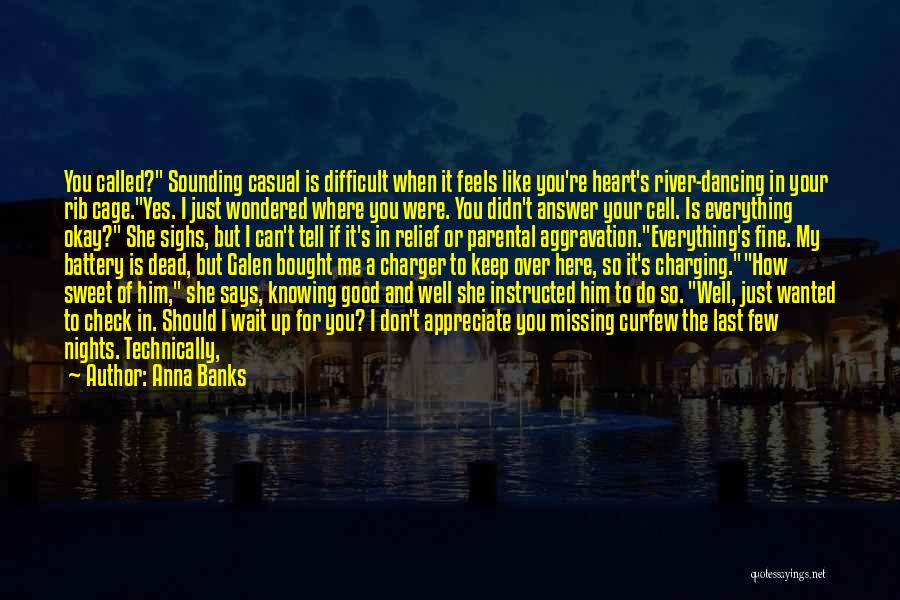 You called?" Sounding casual is difficult when it feels like you're heart's river-dancing in your rib cage."Yes. I just wondered where you were. You didn't answer your cell. Is everything okay?" She sighs, but I can't tell if it's in relief or parental aggravation."Everything's fine. My battery is dead, but Galen bought me a charger to keep over here, so it's charging." "How sweet of him," she says, knowing good and well she instructed him to do so. "Well, just wanted to check in. Should I wait up for you? I don't appreciate you missing curfew the last few nights. Technically,

— Author: Anna Banks

quotessayings.net